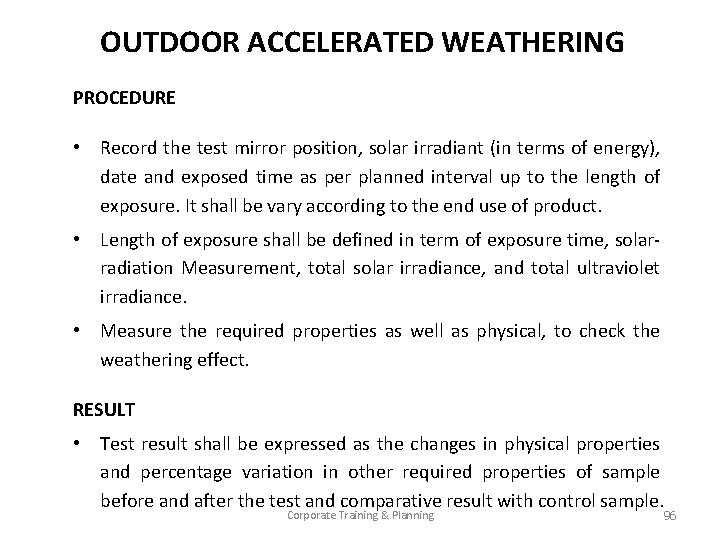 OUTDOOR ACCELERATED WEATHERING

PROCEDURE

• Record the test mirror position, solar irradiant (in terms of energy), date and exposed time as per planned interval up to the length of exposure. It shall be vary according to the end use of product.

• Length of exposure shall be defined in term of exposure time, solar-radiation Measurement, total solar irradiance, and total ultraviolet irradiance.

• Measure the required properties as well as physical, to check the weathering effect.

RESULT

• Test result shall be expressed as the changes in physical properties and percentage variation in other required properties of sample before and after the test and comparative result with control sample.

Corporate Training & Planning

96